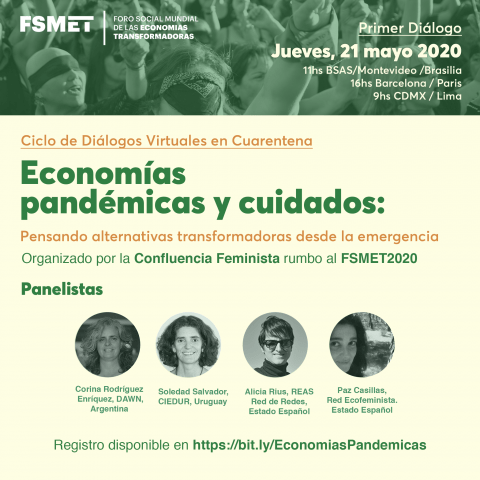 FSMET

FORO SOCIAL MUNDIAL
DE LAS ECONOMIAS
TRANSFORMADORAS

Primer Diálogo

Jueves, 21 mayo 2020

11hs BSAS/Montevideo /Brasilia
16hs Barcelona / Paris
9hs CDMX / Lima

Ciclo de Diálogos Virtuales en Cuarentena

Economías pandémicas y cuidados:

Pensando alternativas transformadoras desde la emergencia

Organizado por la Confluencia Feminista rumbo al FSMET2020

Panelistas

Corina Rodríguez Enríquez, DAWN, Argentina

Soledad Salvador, CIEDUR, Uruguay

Alicia Rius, REAS Red de Redes, Estado Español

Paz Casillas, Red Ecofeminista. Estado Español

Registro disponible en https://bit.ly/EconomiasPandemicas